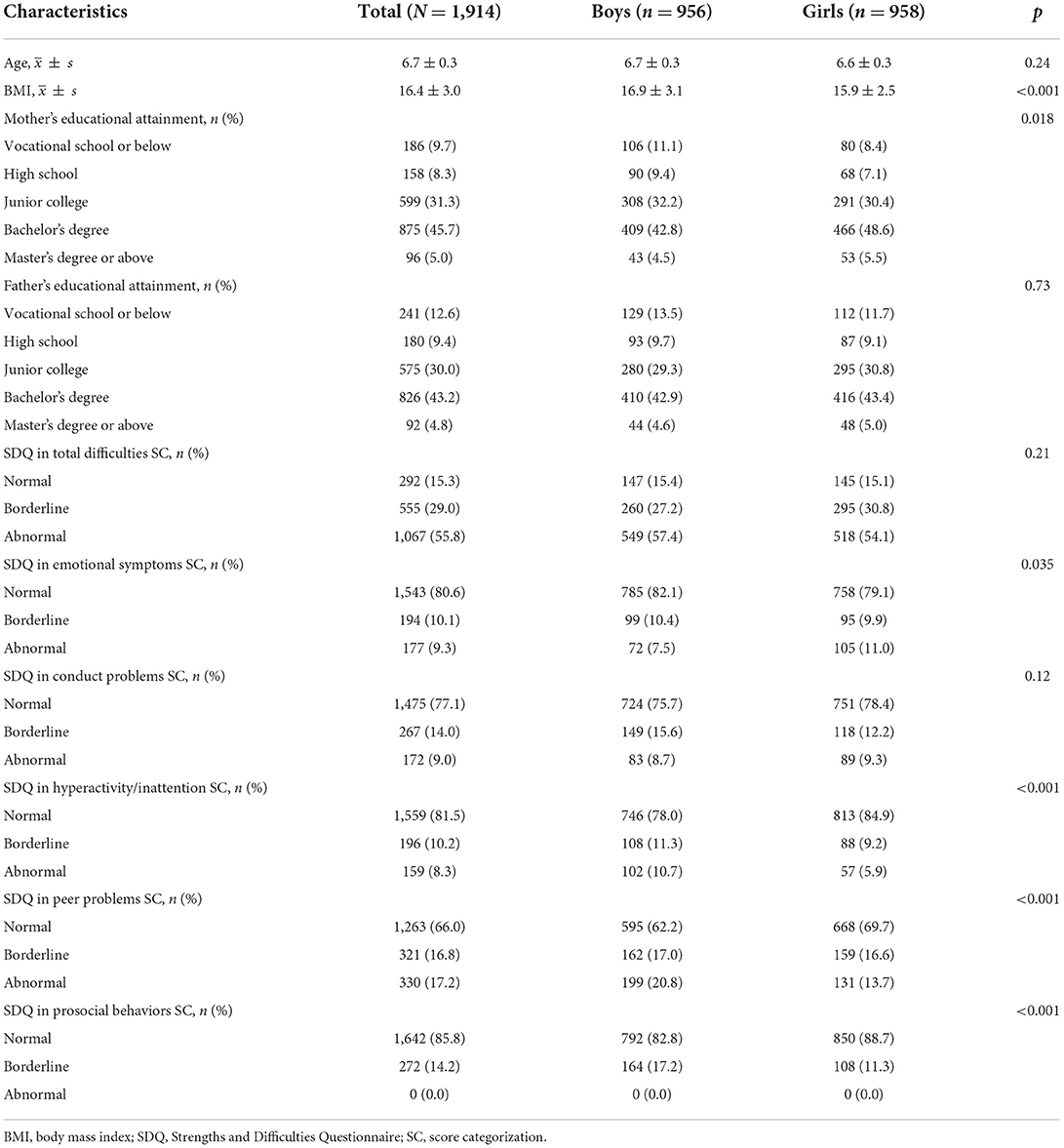 | Characteristics | Total ($N = 1,914$) | Boys ($n = 956$) | Girls ($n = 958$) | $p$ |
|---|---|---|---|---|
| Age, $\bar{x} \pm s$ | $6.7 \pm 0.3$ | $6.7 \pm 0.3$ | $6.6 \pm 0.3$ | 0.24 |
| BMI, $\bar{x} \pm s$ | $16.4 \pm 3.0$ | $16.9 \pm 3.1$ | $15.9 \pm 2.5$ | <0.001 |
| Mother's educational attainment, $n$ (%) | | | | 0.018 |
| Vocational school or below | 186 (9.7) | 106 (11.1) | 80 (8.4) | |
| High school | 158 (8.3) | 90 (9.4) | 68 (7.1) | |
| Junior college | 599 (31.3) | 308 (32.2) | 291 (30.4) | |
| Bachelor's degree | 875 (45.7) | 409 (42.8) | 466 (48.6) | |
| Master's degree or above | 96 (5.0) | 43 (4.5) | 53 (5.5) | |
| Father's educational attainment, $n$ (%) | | | | 0.73 |
| Vocational school or below | 241 (12.6) | 129 (13.5) | 112 (11.7) | |
| High school | 180 (9.4) | 93 (9.7) | 87 (9.1) | |
| Junior college | 575 (30.0) | 280 (29.3) | 295 (30.8) | |
| Bachelor's degree | 826 (43.2) | 410 (42.9) | 416 (43.4) | |
| Master's degree or above | 92 (4.8) | 44 (4.6) | 48 (5.0) | |
| SDQ in total difficulties SC, $n$ (%) | | | | 0.21 |
| Normal | 292 (15.3) | 147 (15.4) | 145 (15.1) | |
| Borderline | 555 (29.0) | 260 (27.2) | 295 (30.8) | |
| Abnormal | 1,067 (55.8) | 549 (57.4) | 518 (54.1) | |
| SDQ in emotional symptoms SC, $n$ (%) | | | | 0.035 |
| Normal | 1,543 (80.6) | 785 (82.1) | 758 (79.1) | |
| Borderline | 194 (10.1) | 99 (10.4) | 95 (9.9) | |
| Abnormal | 177 (9.3) | 72 (7.5) | 105 (11.0) | |
| SDQ in conduct problems SC, $n$ (%) | | | | 0.12 |
| Normal | 1,475 (77.1) | 724 (75.7) | 751 (78.4) | |
| Borderline | 267 (14.0) | 149 (15.6) | 118 (12.2) | |
| Abnormal | 172 (9.0) | 83 (8.7) | 89 (9.3) | |
| SDQ in hyperactivity/inattention SC, $n$ (%) | | | | <0.001 |
| Normal | 1,559 (81.5) | 746 (78.0) | 813 (84.9) | |
| Borderline | 196 (10.2) | 108 (11.3) | 88 (9.2) | |
| Abnormal | 159 (8.3) | 102 (10.7) | 57 (5.9) | |
| SDQ in peer problems SC, $n$ (%) | | | | <0.001 |
| Normal | 1,263 (66.0) | 595 (62.2) | 668 (69.7) | |
| Borderline | 321 (16.8) | 162 (17.0) | 159 (16.6) | |
| Abnormal | 330 (17.2) | 199 (20.8) | 131 (13.7) | |
| SDQ in prosocial behaviors SC, $n$ (%) | | | | <0.001 |
| Normal | 1,642 (85.8) | 792 (82.8) | 850 (88.7) | |
| Borderline | 272 (14.2) | 164 (17.2) | 108 (11.3) | |
| Abnormal | 0 (0.0) | 0 (0.0) | 0 (0.0) | |

BMI, body mass index; SDQ, Strengths and Difficulties Questionnaire; SC, score categorization.